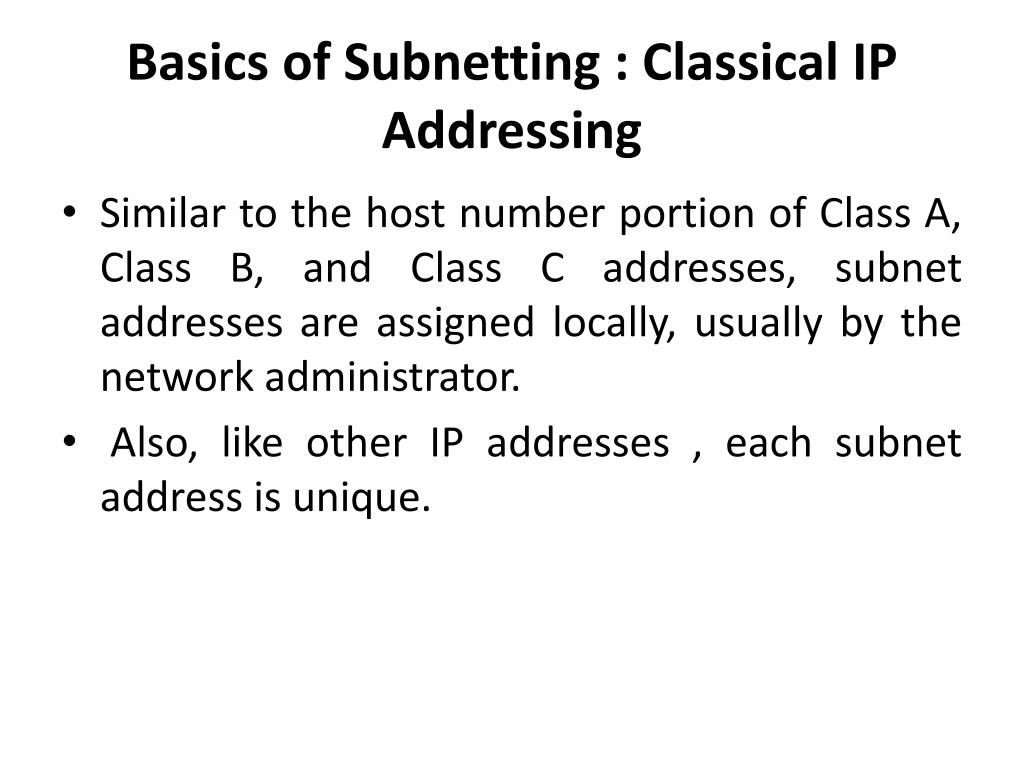 Basics of Subnetting : Classical IP Addressing

• Similar to the host number portion of Class A, Class B, and Class C addresses, subnet addresses are assigned locally, usually by the network administrator.

• Also, like other IP addresses , each subnet address is unique.